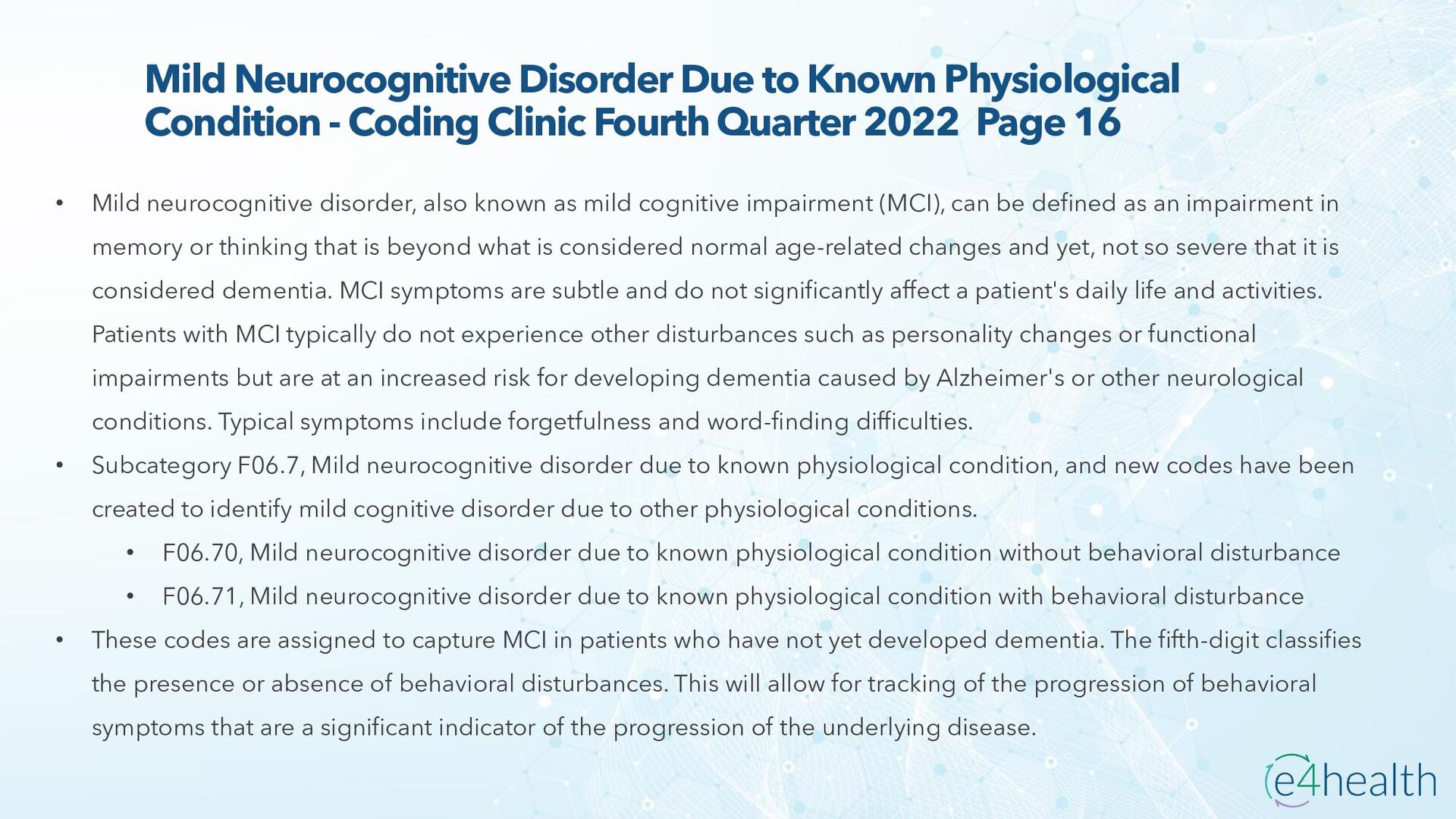 Mild Neurocognitive Disorder Due to Known Physiological Condition - Coding Clinic Fourth Quarter 2022 Page 16

• Mild neurocognitive disorder, also known as mild cognitive impairment (MCI), can be defined as an impairment in memory or thinking that is beyond what is considered normal age-related changes and yet, not so severe that it is considered dementia. MCI symptoms are subtle and do not significantly affect a patient's daily life and activities. Patients with MCI typically do not experience other disturbances such as personality changes or functional impairments but are at an increased risk for developing dementia caused by Alzheimer's or other neurological conditions. Typical symptoms include forgetfulness and word-finding difficulties.

• Subcategory F06.7, Mild neurocognitive disorder due to known physiological condition, and new codes have been created to identify mild cognitive disorder due to other physiological conditions.

• F06.70, Mild neurocognitive disorder due to known physiological condition without behavioral disturbance

• F06.71, Mild neurocognitive disorder due to known physiological condition with behavioral disturbance

• These codes are assigned to capture MCI in patients who have not yet developed dementia. The fifth-digit classifies the presence or absence of behavioral disturbances. This will allow for tracking of the progression of behavioral symptoms that are a significant indicator of the progression of the underlying disease.

e4health